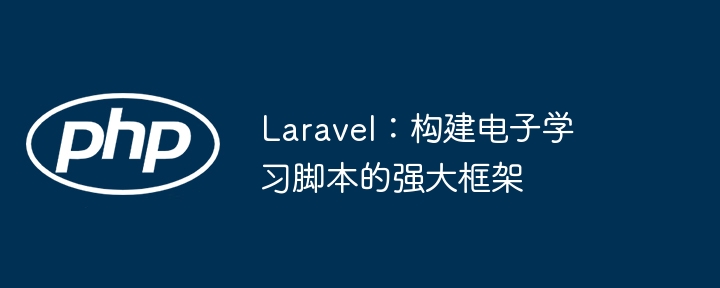 php

Laravel：构建电子学习脚本的强大框架